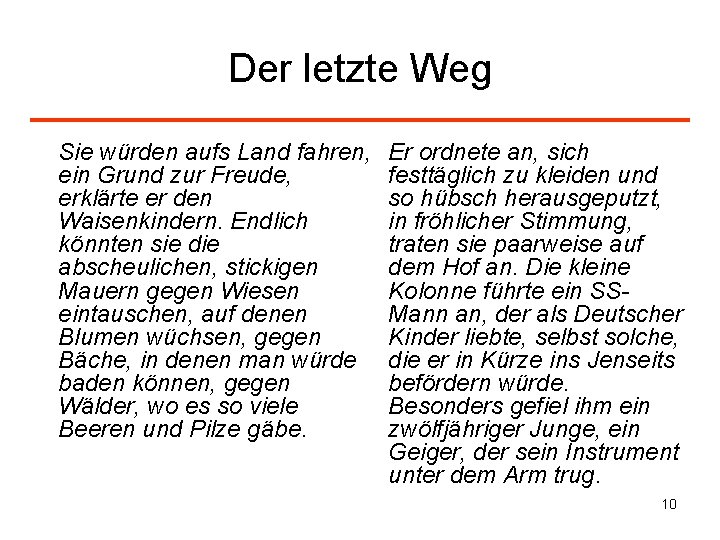 Der letzte Weg

Sie würden aufs Land fahren, ein Grund zur Freude, erklärte er den Waisenkindern. Endlich könnten sie die abscheulichen, stickigen Mauern gegen Wiesen eintauschen, auf denen Blumen wüchsen, gegen Bäche, in denen man würde baden können, gegen Wälder, wo es so viele Beeren und Pilze gäbe.

Er ordnete an, sich festtäglich zu kleiden und so hübsch herausgeputzt, in fröhlicher Stimmung, traten sie paarweise auf dem Hof an. Die kleine Kolonne führte ein SS-Mann an, der als Deutscher Kinder liebte, selbst solche, die er in Kürze ins Jenseits befördern würde. Besonders gefiel ihm ein zwölfjähriger Junge, ein Geiger, der sein Instrument unter dem Arm trug.

10